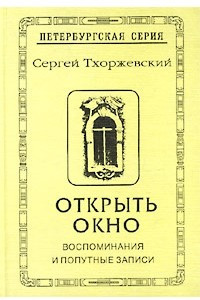 ПЕТЕРБУРГСКАЯ СЕРИЯ

Сергей Тхоржевский

ОТКРЫТЬ ОКНО

ВОСПОМИНАНИЯ И ПОПУТНЫЕ ЗАПИСИ